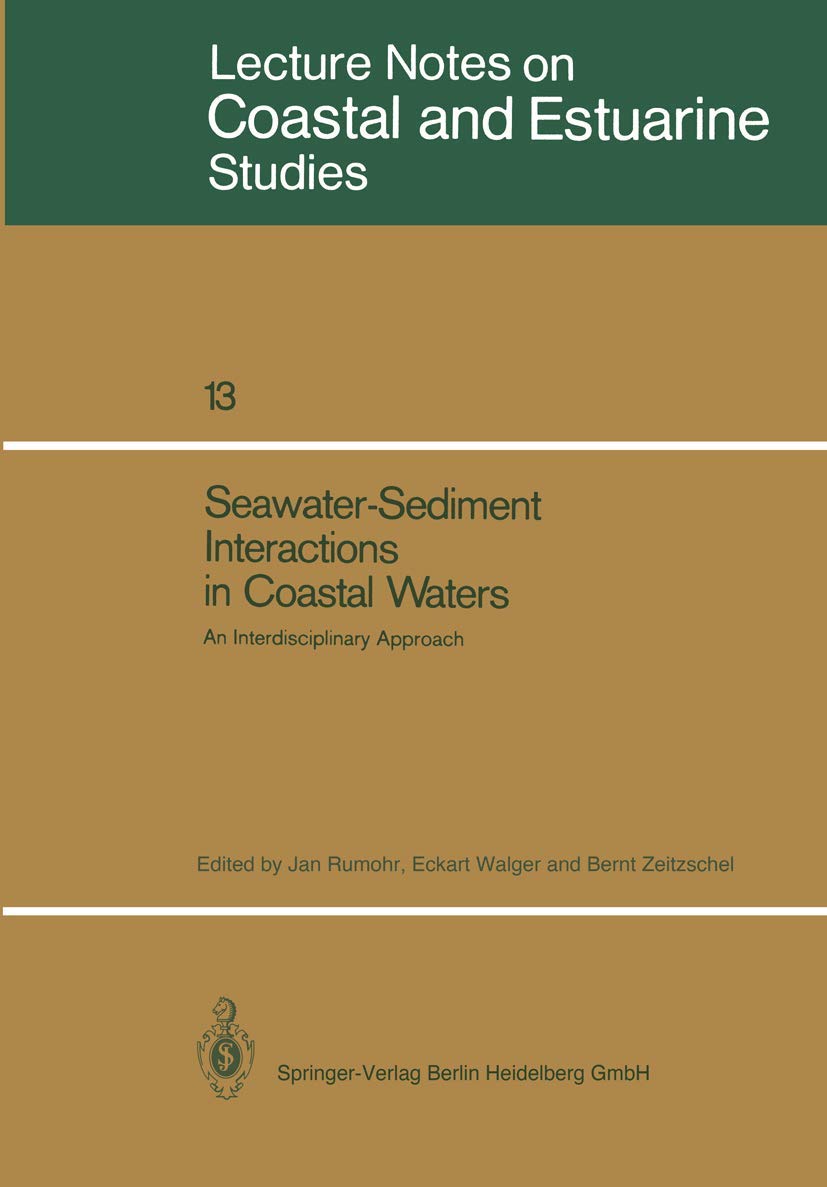 Lecture Notes on
Coastal and Estuarine
Studies

13

Seawater-Sediment
Interactions
in Coastal Waters

An Interdisciplinary Approach

Edited by Jan Rumohr, Eckart Walger and Bernt Zeitzschel

Springer-Verlag Berlin Heidelberg GmbH